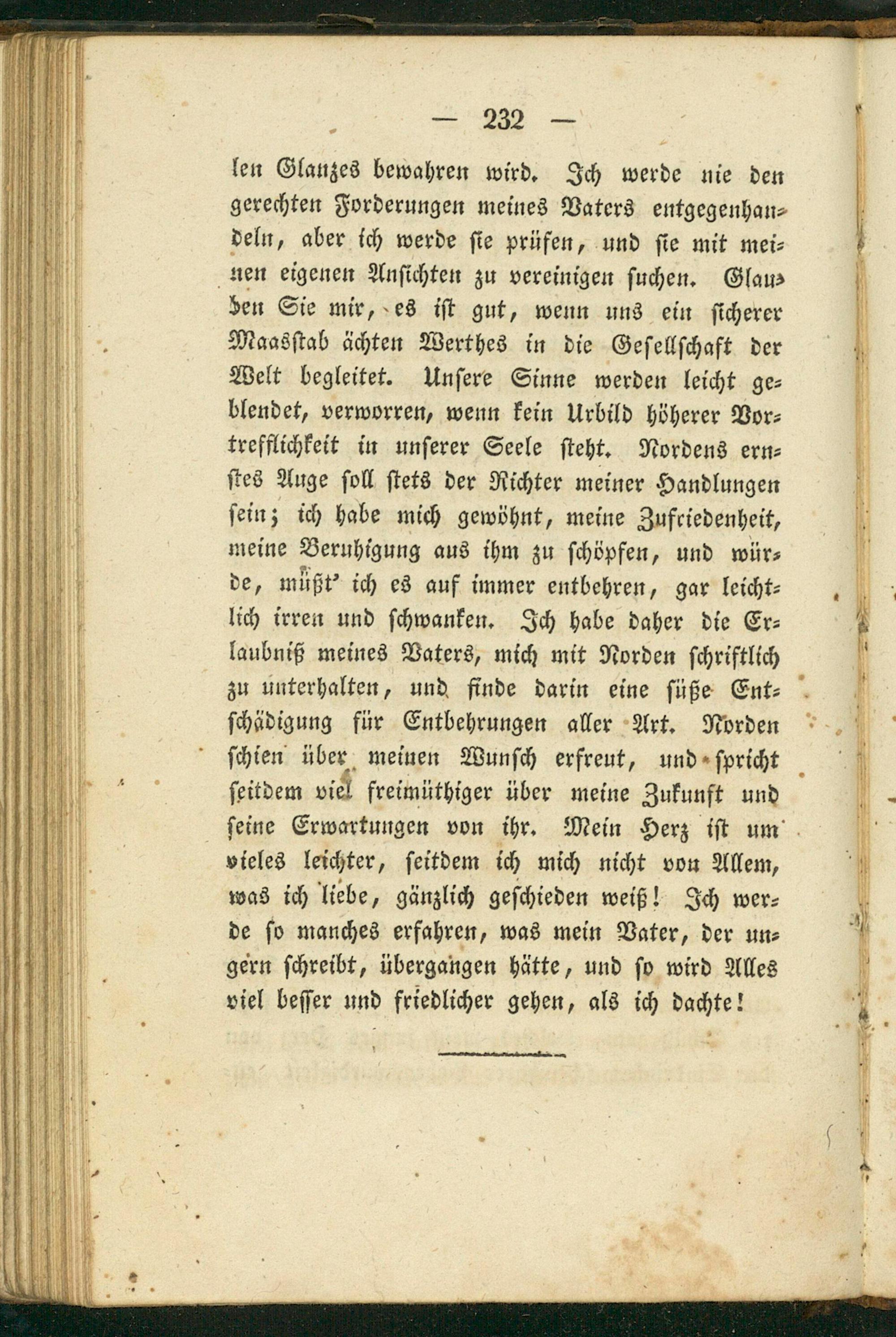 — 232 —

len Glanzes bewahren wird. Ich werde nie den gerechten Forderungen meines Vaters entgegenhandeln, aber ich werde sie prüfen, und sie mit meinen eigenen Ansichten zu vereinigen suchen. Glauben Sie mir, es ist gut, wenn uns ein sicherer Maasstab ächten Werthes in die Gesellschaft der Welt begleitet. Unsere Sinne werden leicht geblendet, verworren, wenn kein Urbild höherer Vortrefflichkeit in unserer Seele steht. Nordens ernstes Auge soll stets der Richter meiner Handlungen sein; ich habe mich gewöhnt, meine Zufriedenheit, meine Beruhigung aus ihm zu schöpfen, und würde, müßt' ich es auf immer entbehren, gar leichtlich irren und schwanken. Ich habe daher die Erlaubniß meines Vaters, mich mit Norden schriftlich zu unterhalten, und finde darin eine süße Entschädigung für Entbehrungen aller Art. Norden schien über meinen Wunsch erfreut, und spricht seitdem viel freimüthiger über meine Zukunft und seine Erwartungen von ihr. Mein Herz ist um vieles leichter, seitdem ich mich nicht von Allem, was ich liebe, gänzlich geschieden weiß! Ich werde so manches erfahren, was mein Vater, der ungern schreibt, übergangen hätte, und so wird Alles viel besser und friedlicher gehen, als ich dachte!